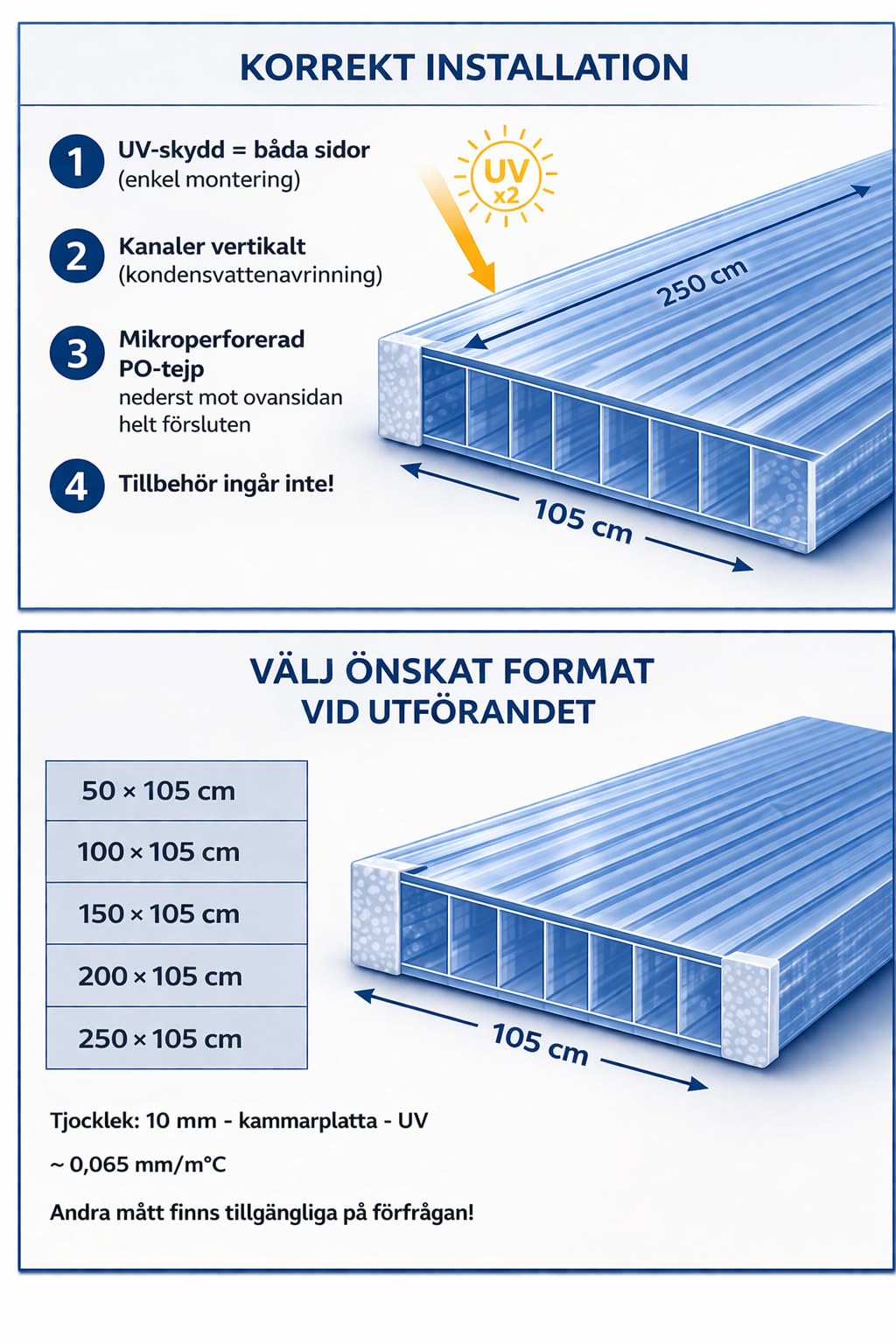 KORREKT INSTALLATION

1 UV-skydd = båda sidor (enkel montering)

2 Kanaler vertikalt (kondensvattenavrinning)

3 Mikroperforerad PO-tejp nederst mot ovansidan helt försluten

4 Tillbehör ingår inte!

UV x2

250 cm

105 cm

VÄLJ ÖNSKAT FORMAT VID UTFÖRANDET

| 50 × 105 cm |
|---|
| 100 × 105 cm |
| 150 × 105 cm |
| 200 × 105 cm |
| 250 × 105 cm |

105 cm

Tjocklek: 10 mm - kammarplatta - UV

~ 0,065 mm/m°C

Andra mått finns tillgängliga på förfrågan!